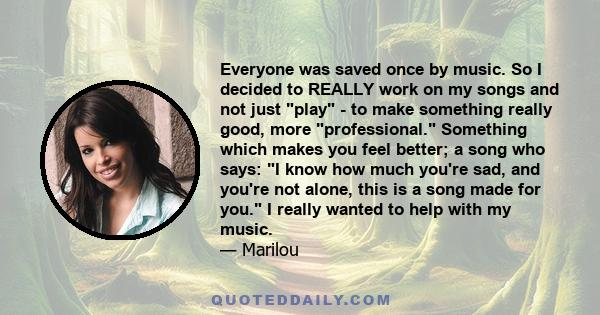 Everyone was saved once by music. So I decided to REALLY work on my songs and not just "play" - to make something really good, more "professional." Something which makes you feel better; a song who says: "I know how much you're sad, and you're not alone, this is a song made for you." I really wanted to help with my music.
— Marilou

QUOTEDDAILY.COM